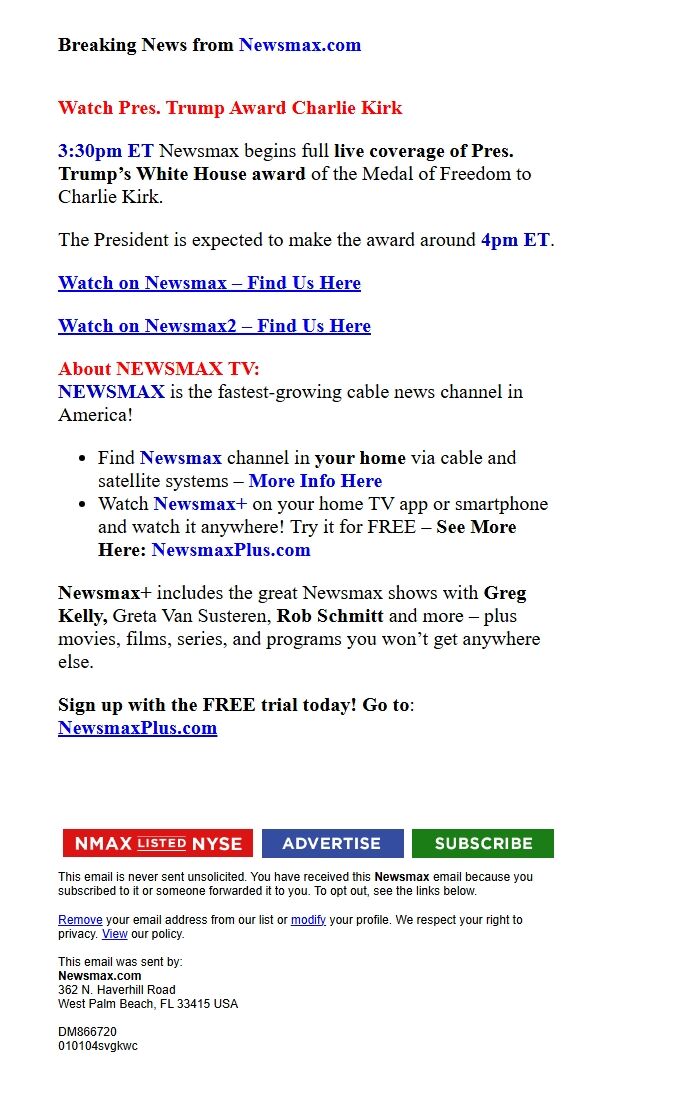 Breaking News from Newsmax.com

Watch Pres. Trump Award Charlie Kirk

3:30pm ET Newsmax begins full live coverage of Pres. Trump's White House award of the Medal of Freedom to Charlie Kirk.

The President is expected to make the award around 4pm ET.

Watch on Newsmax – Find Us Here

Watch on Newsmax2 – Find Us Here

About NEWSMAX TV:
NEWSMAX is the fastest-growing cable news channel in America!

- Find Newsmax channel in your home via cable and satellite systems – More Info Here
- Watch Newsmax+ on your home TV app or smartphone and watch it anywhere! Try it for FREE – See More Here: NewsmaxPlus.com

Newsmax+ includes the great Newsmax shows with Greg Kelly, Greta Van Susteren, Rob Schmitt and more – plus movies, films, series, and programs you won't get anywhere else.

Sign up with the FREE trial today! Go to: NewsmaxPlus.com

NMAX LISTED NYSE ADVERTISE SUBSCRIBE

This email is never sent unsolicited. You have received this Newsmax email because you subscribed to it or someone forwarded it to you. To opt out, see the links below.

Remove your email address from our list or modify your profile. We respect your right to privacy. View our policy.

This email was sent by:
Newsmax.com
362 N. Haverhill Road
West Palm Beach, FL 33415 USA

DM866720
010104svgkwc